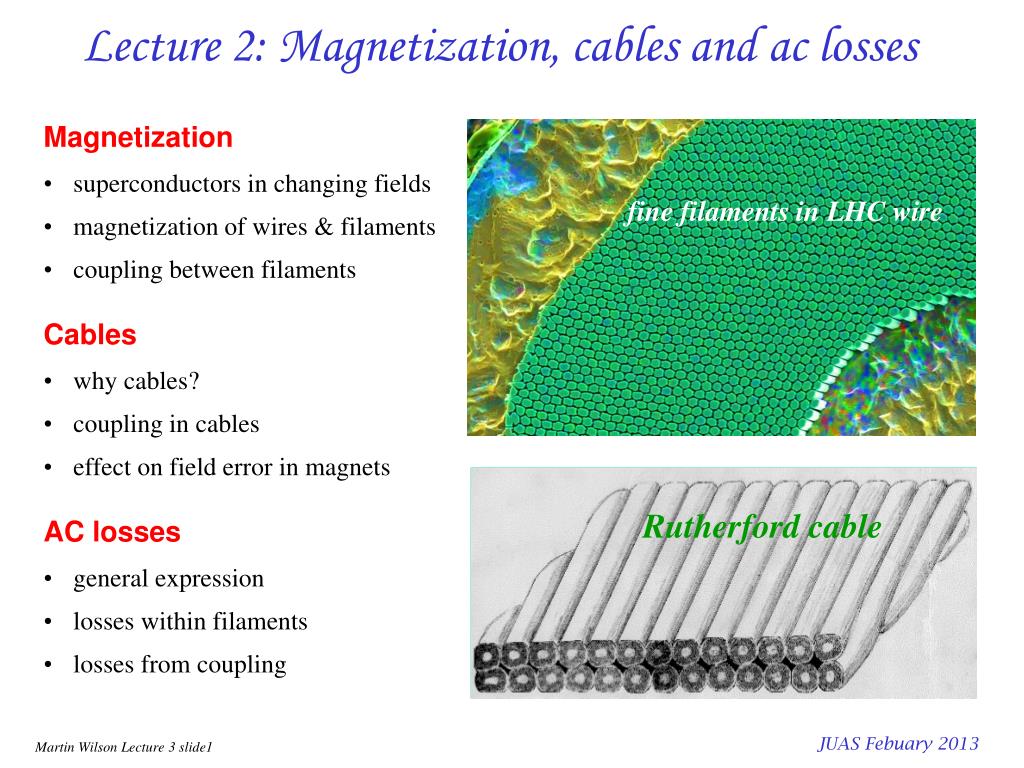 Lecture 2: Magnetization, cables and ac losses

Magnetization
• superconductors in changing fields
• magnetization of wires & filaments
• coupling between filaments

Cables
• why cables?
• coupling in cables
• effect on field error in magnets

AC losses
• general expression
• losses within filaments
• losses from coupling

fine filaments in LHC wire

Rutherford cable

Martin Wilson Lecture 3 slide1

JUAS Febuary 2013